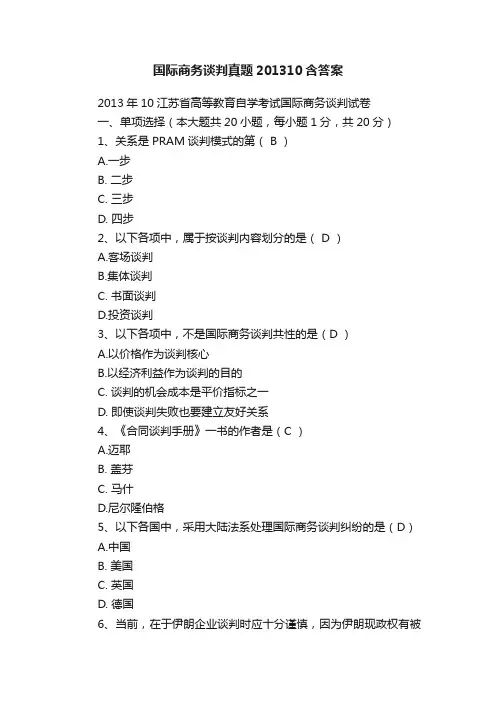 国际商务谈判真题201310含答案

2013年10江苏省高等教育自学考试国际商务谈判试卷

一、单项选择（本大题共20小题，每小题1分，共20分）

1、关系是PRAM谈判模式的第（ B ）

A.一步

B. 二步

C. 三步

D. 四步

2、以下各项中，属于按谈判内容划分的是（ D ）

A.客场谈判

B.集体谈判

C. 书面谈判

D.投资谈判

3、以下各项中，不是国际商务谈判共性的是（D ）

A.以价格作为谈判核心

B.以经济利益作为谈判的目的

C. 谈判的机会成本是平价指标之一

D. 即使谈判失败也要建立友好关系

4、《合同谈判手册》一书的作者是（C ）

A.迈耶

B. 盖芬

C. 马什

D.尼尔隆伯格

5、以下各国中，采用大陆法系处理国际商务谈判纠纷的是（D）

A.中国

B. 美国

C. 英国

D. 德国

6、当前，在于伊朗企业谈判时应十分谨慎，因为伊朗现政权有被